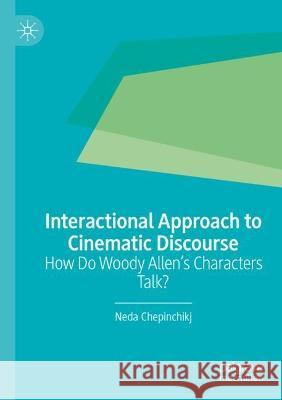 Interactional Approach to Cinematic Discourse
How Do Woody Allen's Characters Talk?

Neda Chepinchikj

Kraina Książek